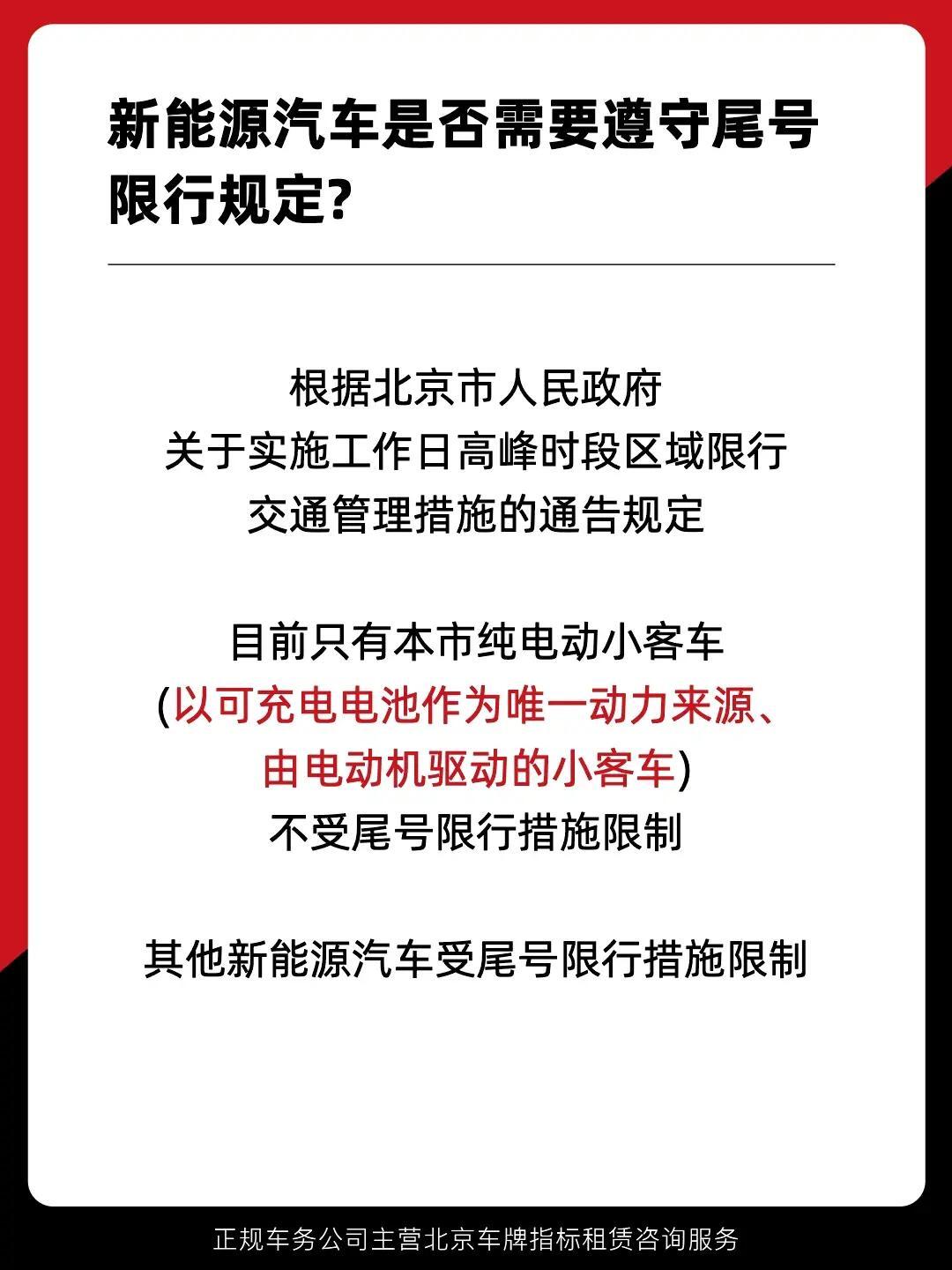 新能源汽车是否需要遵守尾号限行规定?

根据北京市人民政府
关于实施工作日高峰时段区域限行
交通管理措施的通告规定

目前只有本市纯电动小客车
(以可充电电池作为唯一动力来源、
由电动机驱动的小客车)
不受尾号限行措施限制

其他新能源汽车受尾号限行措施限制

正规车务公司主营北京车牌指标租赁咨询服务